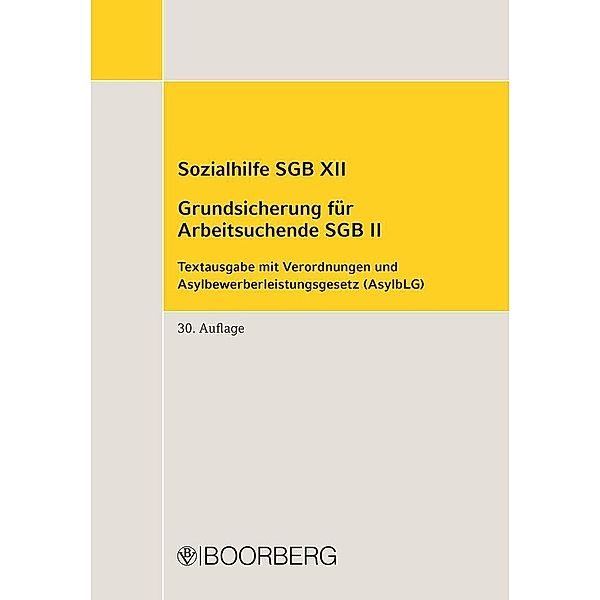 Sozialhilfe SGB XII

Grundsicherung für Arbeitsuchende SGB II

Textausgabe mit Verordnungen und Asylbewerberleistungsgesetz (AsylbLG)

30. Auflage

BOORBERG